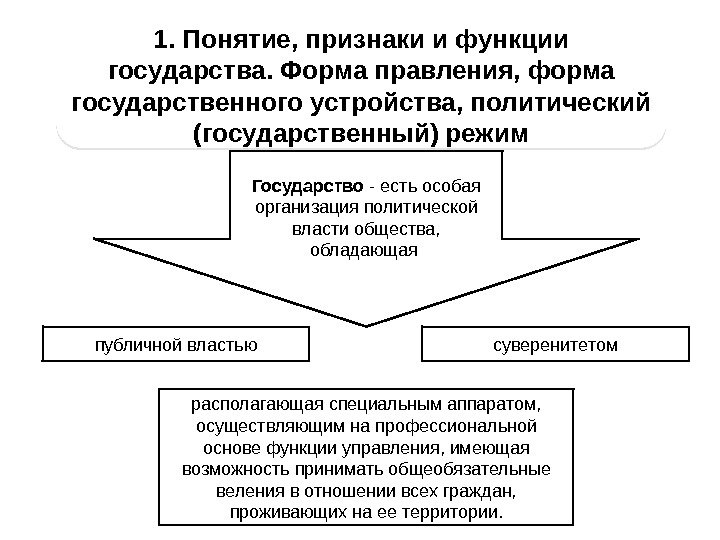 1. Понятие, признаки и функции государства. Форма правления, форма государственного устройства, политический (государственный) режим

Государство - есть особая организация политической власти общества, обладающая

публичной властью

суверенитетом

располагающая специальным аппаратом, осуществляющим на профессиональной основе функции управления, имеющая возможность принимать общеобязательные веления в отношении всех граждан, проживающих на ее территории.